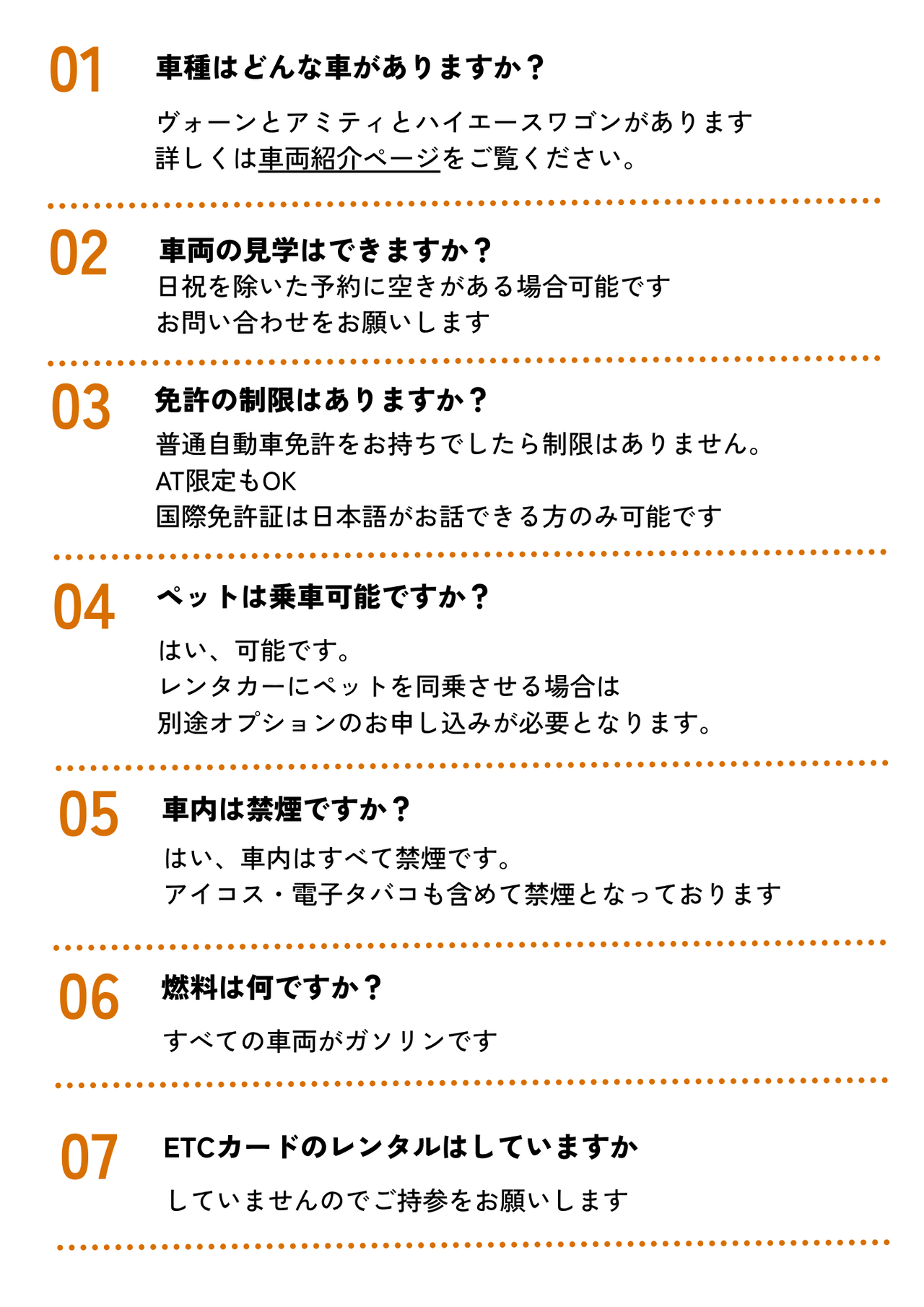 01
車種はどんな車がありますか？
ヴォーンとアミティとハイエースワゴンがあります
詳しくは車両紹介ページをご覧ください。

02
車両の見学はできますか？
日祝を除いた予約に空きがある場合可能です
お問い合わせをお願いします

03
免許の制限はありますか？
普通自動車免許をお持ちでしたら制限はありません。
AT限定もOK
国際免許証は日本語がお話できる方のみ可能です

04
ペットは乗車可能ですか？
はい、可能です。
レンタカーにペットを同乗させる場合は
別途オプションのお申し込みが必要となります。

05
車内は禁煙ですか？
はい、車内はすべて禁煙です。
アイコス・電子タバコも含めて禁煙となっております

06
燃料は何ですか？
すべての車両がガソリンです

07
ETCカードのレンタルはしていますか
していませんのでご持参をお願いします